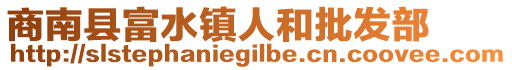 商南县富水镇人和批发部
http://slstephaniegilbe.cn.coovee.com